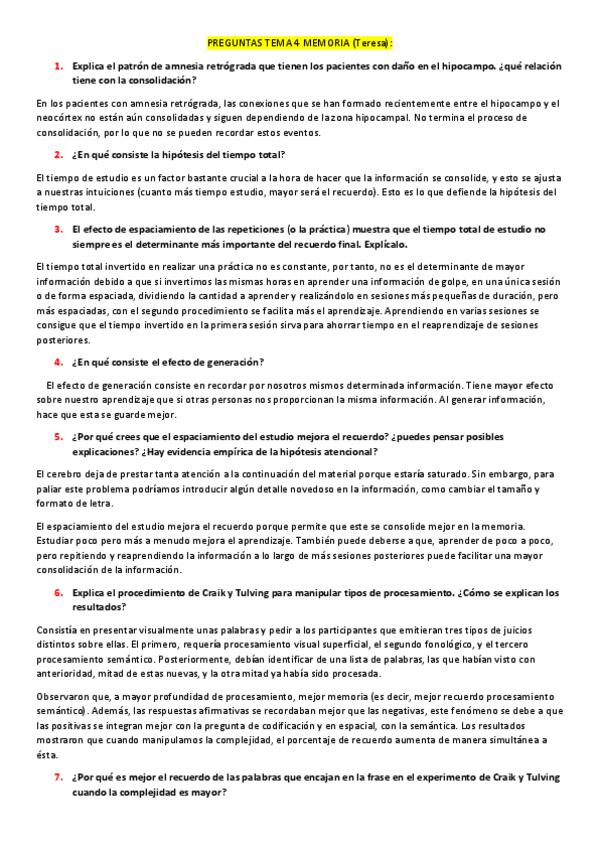 PREGUNTAS TEMA 4 MEMORIA (Teresa):

1. Explica el patrón de amnesia retrógrada que tienen los pacientes con daño en el hipocampo. ¿qué relación tiene con la consolidación?

En los pacientes con amnesia retrógrada, las conexiones que se han formado recientemente entre el hipocampo y el neocórtex no están aún consolidadas y siguen dependiendo de la zona hipocampal. No termina el proceso de consolidación, por lo que no se pueden recordar estos eventos.

2. ¿En qué consiste la hipótesis del tiempo total?

El tiempo de estudio es un factor bastante crucial a la hora de hacer que la información se consolide, y esto se ajusta a nuestras intuiciones (cuanto más tiempo estudio, mayor será el recuerdo). Esto es lo que defiende la hipótesis del tiempo total.

3. El efecto de espaciamiento de las repeticiones (o la práctica) muestra que el tiempo total de estudio no siempre es el determinante más importante del recuerdo final. Explícalo.

El tiempo total invertido en realizar una práctica no es constante, por tanto, no es el determinante de mayor información debido a que si invertimos las mismas horas en aprender una información de golpe, en una única sesión o de forma espaciada, dividiendo la cantidad a aprender y realizándolo en sesiones más pequeñas de duración, pero más espaciadas, con el segundo procedimiento se facilita más el aprendizaje. Aprendiendo en varias sesiones se consigue que el tiempo invertido en la primera sesión sirva para ahorrar tiempo en el reaprendizaje de sesiones posteriores.

4. ¿En qué consiste el efecto de generación?

El efecto de generación consiste en recordar por nosotros mismos determinada información. Tiene mayor efecto sobre nuestro aprendizaje que si otras personas nos proporcionan la misma información. Al generar información, hace que esta se guarde mejor.

5. ¿Por qué crees que el espaciamiento del estudio mejora el recuerdo? ¿puedes pensar posibles explicaciones? ¿Hay evidencia empírica de la hipótesis atencional?

El cerebro deja de prestar tanta atención a la continuación del material porque estaría saturado. Sin embargo, para paliar este problema podríamos introducir algún detalle novedoso en la información, como cambiar el tamaño y formato de letra.

El espaciamiento del estudio mejora el recuerdo porque permite que este se consolide mejor en la memoria. Estudiar poco pero más a menudo mejora el aprendizaje. También puede deberse a que, aprender de poco a poco, pero repitiendo y reaprendiendo la información a lo largo de más sesiones posteriores puede facilitar una mayor consolidación de la información.

6. Explica el procedimiento de Craik y Tulving para manipular tipos de procesamiento. ¿Cómo se explican los resultados?

Consistía en presentar visualmente unas palabras y pedir a los participantes que emitieran tres tipos de juicios distintos sobre ellas. El primero, requería procesamiento visual superficial, el segundo fonológico, y el tercero procesamiento semántico. Posteriormente, debían identificar de una lista de palabras, las que habían visto con anterioridad, mitad de estas nuevas, y la otra mitad ya había sido procesada.

Observaron que, a mayor profundidad de procesamiento, mejor memoria (es decir, mejor recuerdo procesamiento semántico). Además, las respuestas afirmativas se recordaban mejor que las negativas, este fenómeno se debe a que las positivas se integran mejor con la pregunta de codificación y en espacial, con la semántica. Los resultados mostraron que cuando manipulamos la complejidad, el porcentaje de recuerdo aumenta de manera simultánea a ésta.

7. ¿Por qué es mejor el recuerdo de las palabras que encajan en la frase en el experimento de Craik y Tulving cuando la complejidad es mayor?